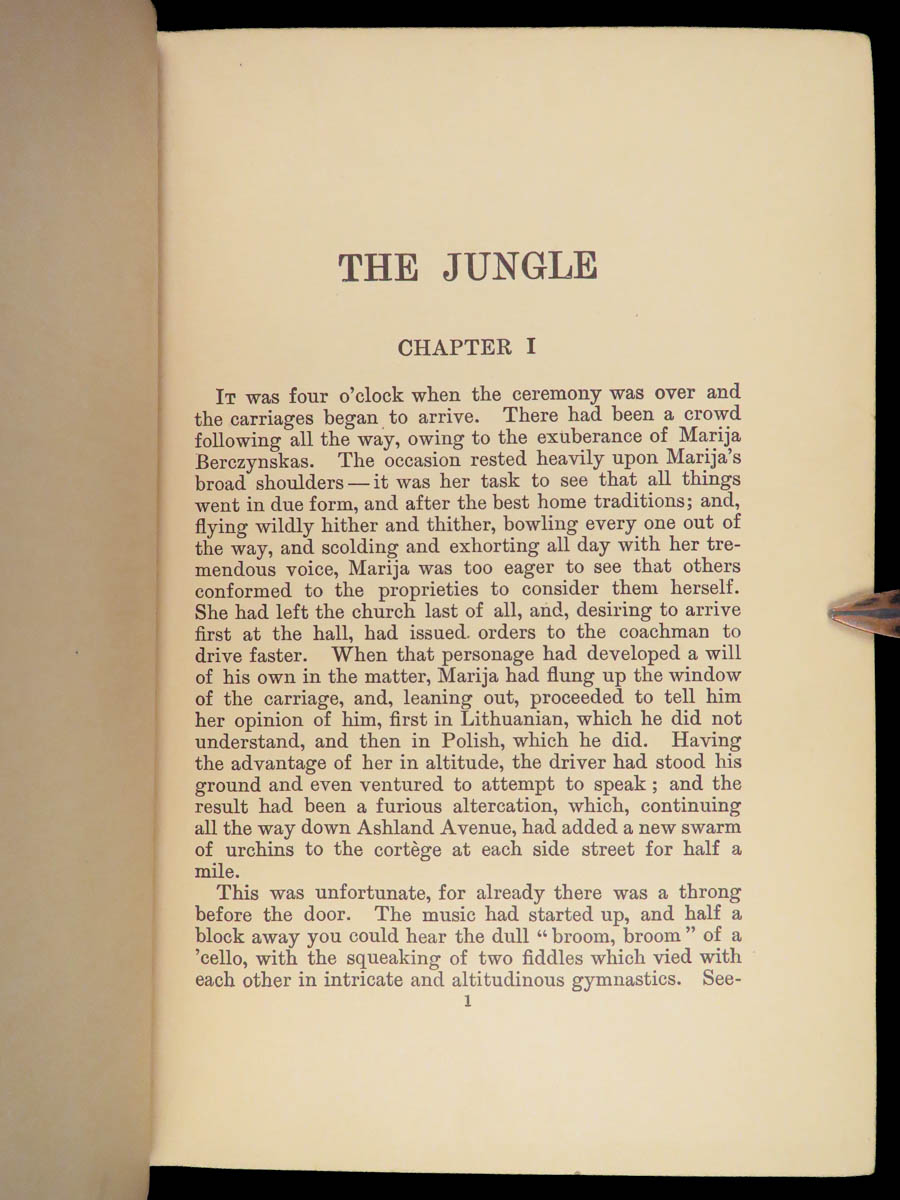 THE JUNGLE

CHAPTER I

It was four o'clock when the ceremony was over and the carriages began to arrive. There had been a crowd following all the way, owing to the exuberance of Marija Berczynskas. The occasion rested heavily upon Marija's broad shoulders — it was her task to see that all things went in due form, and after the best home traditions; and, flying wildly hither and thither, bowling every one out of the way, and scolding and exhorting all day with her tremendous voice, Marija was too eager to see that others conformed to the proprieties to consider them herself. She had left the church last of all, and, desiring to arrive first at the hall, had issued orders to the coachman to drive faster. When that personage had developed a will of his own in the matter, Marija had flung up the window of the carriage, and, leaning out, proceeded to tell him her opinion of him, first in Lithuanian, which he did not understand, and then in Polish, which he did. Having the advantage of her in altitude, the driver had stood his ground and even ventured to attempt to speak; and the result had been a furious altercation, which, continuing all the way down Ashland Avenue, had added a new swarm of urchins to the cortège at each side street for half a mile.

This was unfortunate, for already there was a throng before the door. The music had started up, and half a block away you could hear the dull "broom, broom" of a 'cello, with the squeaking of two fiddles which vied with each other in intricate and altitudinous gymnastics. See-

1